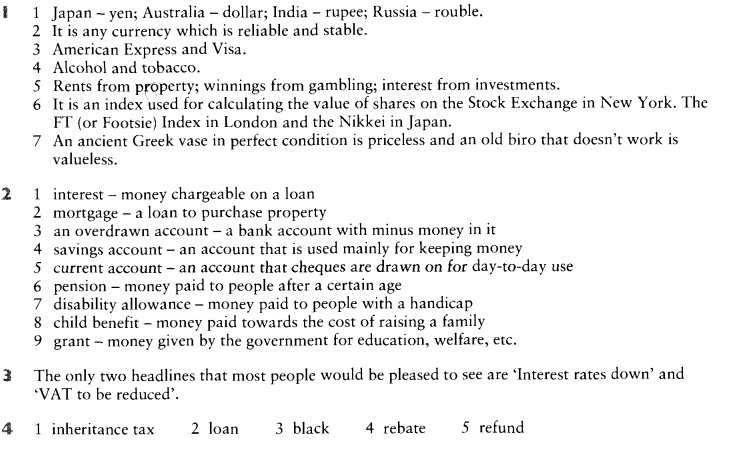 1 1 Japan – yen; Australia – dollar; India – rupee; Russia – rouble.
2 It is any currency which is reliable and stable.
3 American Express and Visa.
4 Alcohol and tobacco.
5 Rents from property; winnings from gambling; interest from investments.
6 It is an index used for calculating the value of shares on the Stock Exchange in New York. The FT (or Footsie) Index in London and the Nikkei in Japan.
7 An ancient Greek vase in perfect condition is priceless and an old biro that doesn't work is valueless.

2 1 interest – money chargeable on a loan
2 mortgage – a loan to purchase property
3 an overdrawn account – a bank account with minus money in it
4 savings account – an account that is used mainly for keeping money
5 current account – an account that cheques are drawn on for day-to-day use
6 pension – money paid to people after a certain age
7 disability allowance – money paid to people with a handicap
8 child benefit – money paid towards the cost of raising a family
9 grant – money given by the government for education, welfare, etc.

3 The only two headlines that most people would be pleased to see are 'Interest rates down' and 'VAT to be reduced'.

4 1 inheritance tax 2 loan 3 black 4 rebate 5 refund